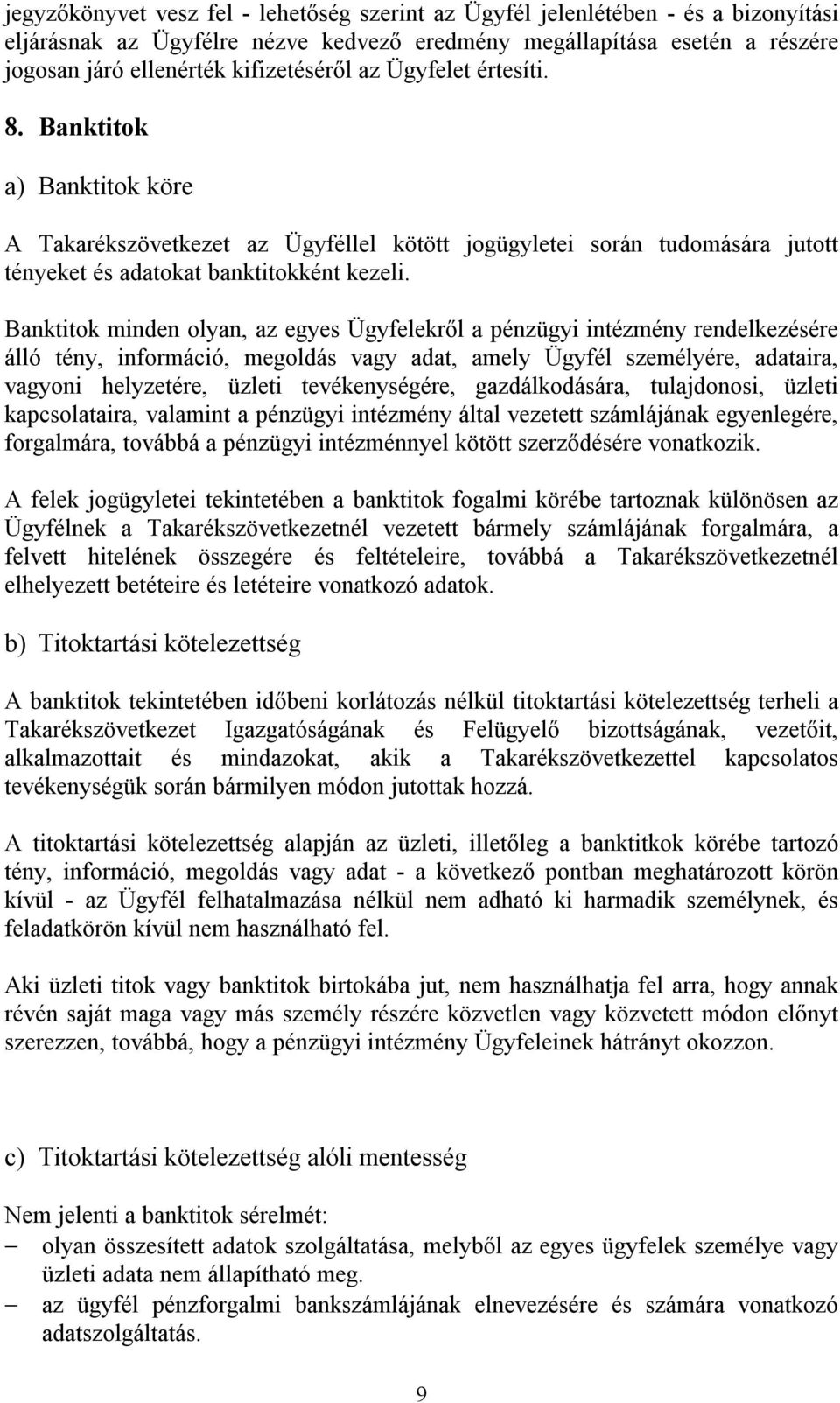 jegyzőkönyvet vesz fel - lehetőség szerint az Ügyfél jelenlétében - és a bizonyítási eljárásnak az Ügyfélre nézve kedvező eredmény megállapítása esetén a részére jogosan járó ellenérték kifizetéséről az Ügyfelet értesíti.

8. Banktitok

a) Banktitok köre

A Takarékszövetkezet az Ügyféllel kötött jogügyletei során tudomására jutott tényeket és adatokat banktitokként kezeli.

Banktitok minden olyan, az egyes Ügyfelekről a pénzügyi intézmény rendelkezésére álló tény, információ, megoldás vagy adat, amely Ügyfél személyére, adataira, vagyoni helyzetére, üzleti tevékenységére, gazdálkodására, tulajdonosi, üzleti kapcsolataira, valamint a pénzügyi intézmény által vezetett számlájának egyenlegére, forgalmára, továbbá a pénzügyi intézménnyel kötött szerződésére vonatkozik.

A felek jogügyletei tekintetében a banktitok fogalmi körébe tartoznak különösen az Ügyfélnek a Takarékszövetkezetnél vezetett bármely számlájának forgalmára, a felvett hitelének összegére és feltételeire, továbbá a Takarékszövetkezetnél elhelyezett betéteire és letéteire vonatkozó adatok.

b) Titoktartási kötelezettség

A banktitok tekintetében időbeni korlátozás nélkül titoktartási kötelezettség terheli a Takarékszövetkezet Igazgatóságának és Felügyelő bizottságának, vezetőit, alkalmazottait és mindazokat, akik a Takarékszövetkezettel kapcsolatos tevékenységük során bármilyen módon jutottak hozzá.

A titoktartási kötelezettség alapján az üzleti, illetőleg a banktitkok körébe tartozó tény, információ, megoldás vagy adat - a következő pontban meghatározott körön kívül - az Ügyfél felhatalmazása nélkül nem adható ki harmadik személynek, és feladatkörön kívül nem használható fel.

Aki üzleti titok vagy banktitok birtokába jut, nem használhatja fel arra, hogy annak révén saját maga vagy más személy részére közvetlen vagy közvetett módon előnyt szerezzen, továbbá, hogy a pénzügyi intézmény Ügyfeleinek hátrányt okozzon.

c) Titoktartási kötelezettség alóli mentesség

Nem jelenti a banktitok sérelmét:
– olyan összesített adatok szolgáltatása, melyből az egyes ügyfelek személye vagy üzleti adata nem állapítható meg.
– az ügyfél pénzforgalmi bankszámlájának elnevezésére és számára vonatkozó adatszolgáltatás.

9